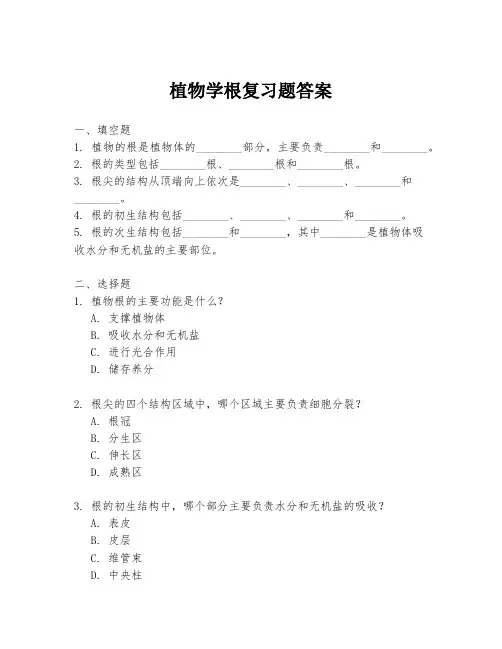 植物学根复习题答案

一、填空题
1. 植物的根是植物体的________部分，主要负责________和________。
2. 根的类型包括________根、________根和________根。
3. 根尖的结构从顶端向上依次是________、________、________和________。
4. 根的初生结构包括________、________、________和________。
5. 根的次生结构包括________和________，其中________是植物体吸收水分和无机盐的主要部位。

二、选择题
1. 植物根的主要功能是什么？
A. 支撑植物体
B. 吸收水分和无机盐
C. 进行光合作用
D. 储存养分

2. 根尖的四个结构区域中，哪个区域主要负责细胞分裂？
A. 根冠
B. 分生区
C. 伸长区
D. 成熟区

3. 根的初生结构中，哪个部分主要负责水分和无机盐的吸收？
A. 表皮
B. 皮层
C. 维管束
D. 中央柱